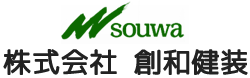 souwa
株式会社　創和健装